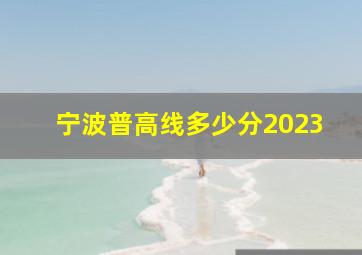 宁波普高线多少分2023